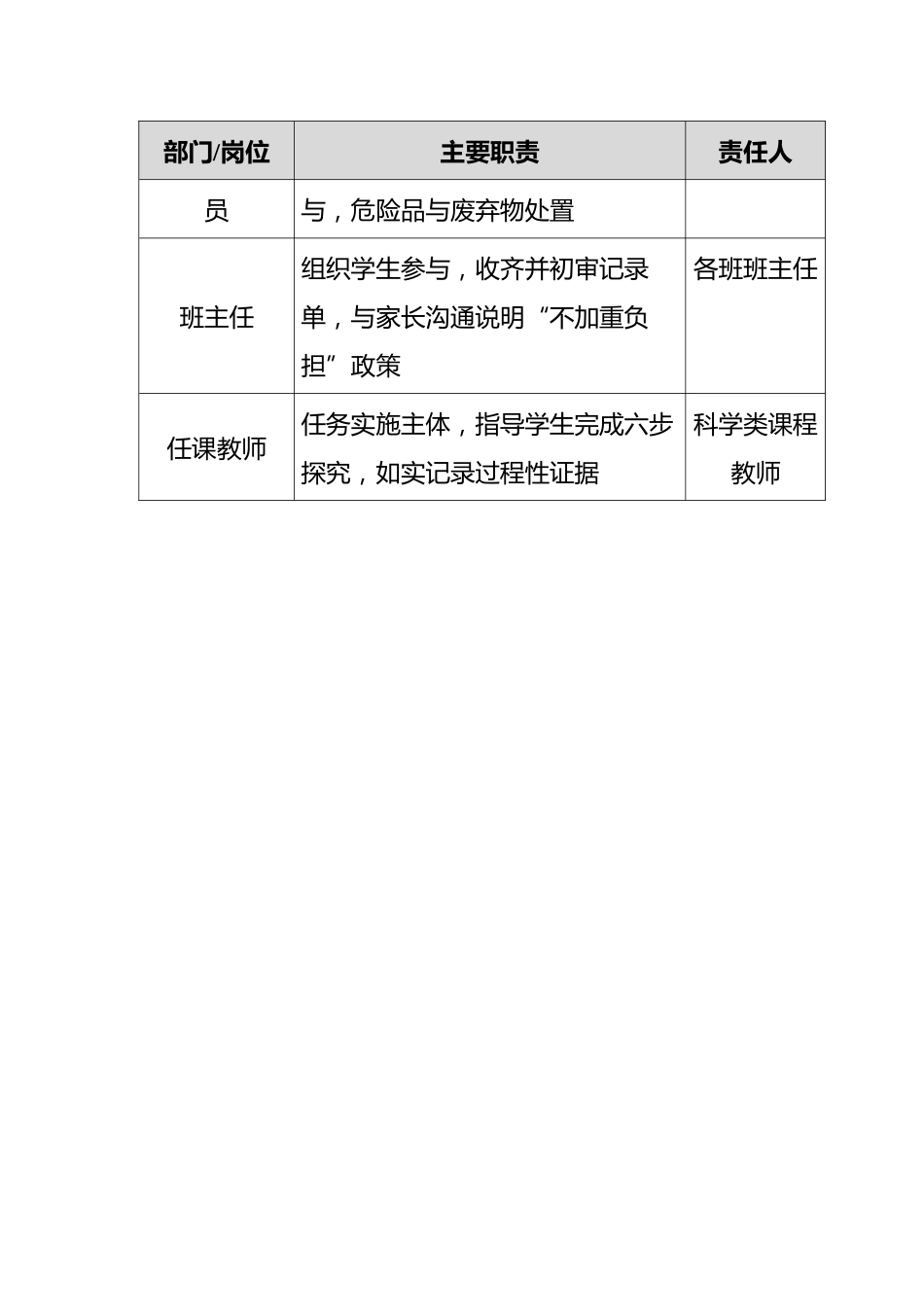 | 部门/岗位 | 主要职责 | 责任人 |
|---|---|---|
| 员 | 与，危险品与废弃物处置 | |
| 班主任 | 组织学生参与，收齐并初审记录单，与家长沟通说明“不加重负担”政策 | 各班班主任 |
| 任课教师 | 任务实施主体，指导学生完成六步探究，如实记录过程性证据 | 科学类课程教师 |